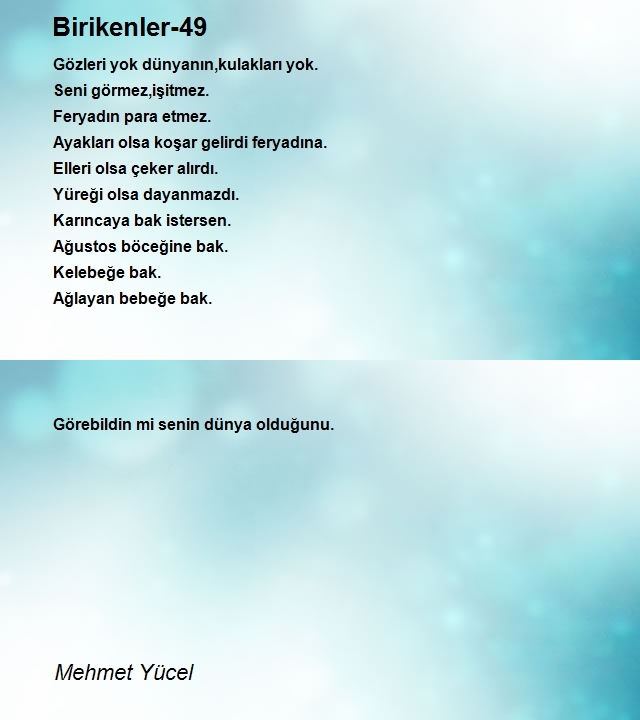 Birikenler-49

Gözleri yok dünyanın,kulakları yok.
Seni görmez,işitmez.
Feryadın para etmez.
Ayakları olsa koşar gelirdi feryadına.
Elleri olsa çeker alırdı.
Yüreği olsa dayanmazdı.
Karıncaya bak istersen.
Ağustos böceğine bak.
Kelebeğe bak.
Ağlayan bebeğe bak.

Görebildin mi senin dünya olduğunu.

Mehmet Yücel